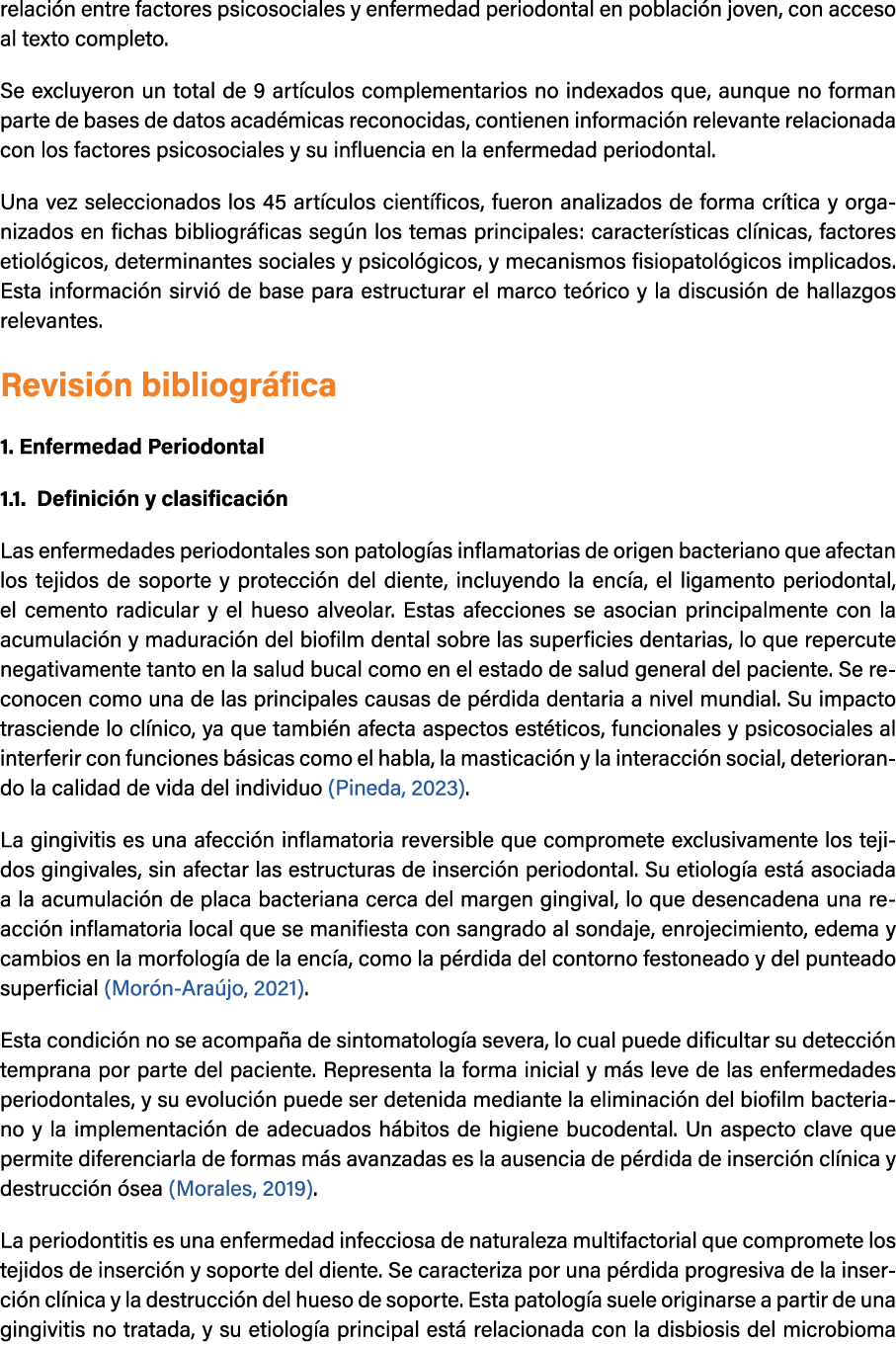 relación entre factores psicosociales y enfermedad periodontal en población joven, con acceso al texto completo.

Se excluyeron un total de 9 artículos complementarios no indexados que, aunque no forman parte de bases de datos académicas reconocidas, contienen información relevante relacionada con los factores psicosociales y su influencia en la enfermedad periodontal.

Una vez seleccionados los 45 artículos científicos, fueron analizados de forma crítica y organizados en fichas bibliográficas según los temas principales: características clínicas, factores etiológicos, determinantes sociales y psicológicos, y mecanismos fisiopatológicos implicados. Esta información sirvió de base para estructurar el marco teórico y la discusión de hallazgos relevantes.

Revisión bibliográfica

1. Enfermedad Periodontal

1.1. Definición y clasificación

Las enfermedades periodontales son patologías inflamatorias de origen bacteriano que afectan los tejidos de soporte y protección del diente, incluyendo la encía, el ligamento periodontal, el cemento radicular y el hueso alveolar. Estas afecciones se asocian principalmente con la acumulación y maduración del biofilm dental sobre las superficies dentarias, lo que repercute negativamente tanto en la salud bucal como en el estado de salud general del paciente. Se reconocen como una de las principales causas de pérdida dentaria a nivel mundial. Su impacto trasciende lo clínico, ya que también afecta aspectos estéticos, funcionales y psicosociales al interferir con funciones básicas como el habla, la masticación y la interacción social, deteriorando la calidad de vida del individuo (Pineda, 2023).

La gingivitis es una afección inflamatoria reversible que compromete exclusivamente los tejidos gingivales, sin afectar las estructuras de inserción periodontal. Su etiología está asociada a la acumulación de placa bacteriana cerca del margen gingival, lo que desencadena una reacción inflamatoria local que se manifiesta con sangrado al sondaje, enrojecimiento, edema y cambios en la morfología de la encía, como la pérdida del contorno festoneado y del punteado superficial (Morón-Araújo, 2021).

Esta condición no se acompaña de sintomatología severa, lo cual puede dificultar su detección temprana por parte del paciente. Representa la forma inicial y más leve de las enfermedades periodontales, y su evolución puede ser detenida mediante la eliminación del biofilm bacteriano y la implementación de adecuados hábitos de higiene bucodental. Un aspecto clave que permite diferenciarla de formas más avanzadas es la ausencia de pérdida de inserción clínica y destrucción ósea (Morales, 2019).

La periodontitis es una enfermedad infecciosa de naturaleza multifactorial que compromete los tejidos de inserción y soporte del diente. Se caracteriza por una pérdida progresiva de la inserción clínica y la destrucción del hueso de soporte. Esta patología suele originarse a partir de una gingivitis no tratada, y su etiología principal está relacionada con la disbiosis del microbioma